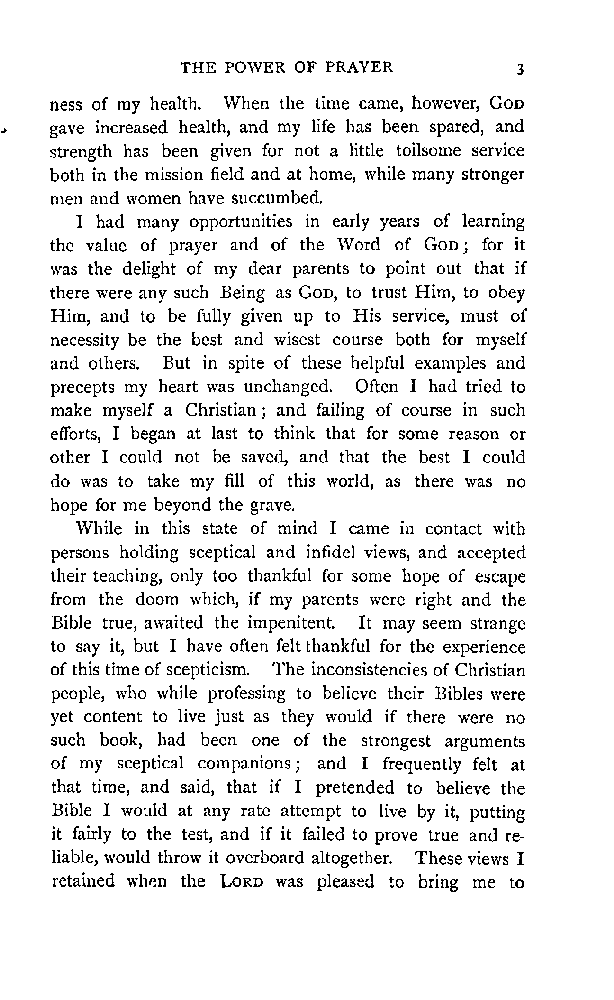 THE POWER OF PRAYER 3

ness of my health. When the time came, however, GOD gave increased health, and my life has been spared, and strength has been given for not a little toilsome service both in the mission field and at home, while many stronger men and women have succumbed.

I had many opportunities in early years of learning the value of prayer and of the Word of GOD; for it was the delight of my dear parents to point out that if there were any such Being as GOD, to trust Him, to obey Him, and to be fully given up to His service, must of necessity be the best and wisest course both for myself and others. But in spite of these helpful examples and precepts my heart was unchanged. Often I had tried to make myself a Christian; and failing of course in such efforts, I began at last to think that for some reason or other I could not be saved, and that the best I could do was to take my fill of this world, as there was no hope for me beyond the grave.

While in this state of mind I came in contact with persons holding sceptical and infidel views, and accepted their teaching, only too thankful for some hope of escape from the doom which, if my parents were right and the Bible true, awaited the impenitent. It may seem strange to say it, but I have often felt thankful for the experience of this time of scepticism. The inconsistencies of Christian people, who while professing to believe their Bibles were yet content to live just as they would if there were no such book, had been one of the strongest arguments of my sceptical companions; and I frequently felt at that time, and said, that if I pretended to believe the Bible I would at any rate attempt to live by it, putting it fairly to the test, and if it failed to prove true and reliable, would throw it overboard altogether. These views I retained when the LORD was pleased to bring me to